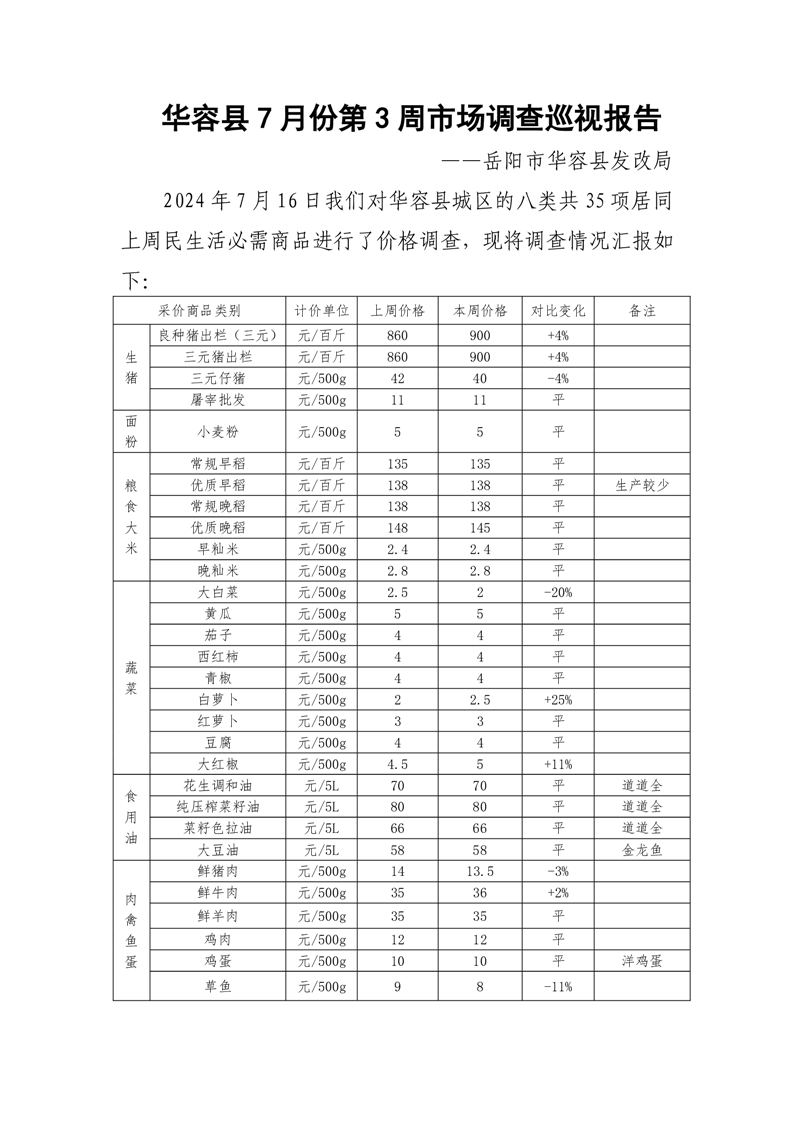 华容县 7 月份第 3 周市场调查巡视报告

——岳阳市华容县发改局

2024 年 7 月 16 日我们对华容县城区的八类共 35 项居同上周民生活必需商品进行了价格调查，现将调查情况汇报如下：

| 采价商品类别 | | 计价单位 | 上周价格 | 本周价格 | 对比变化 | 备注 |
|---|---|---|---|---|---|---|
| 生猪 | 良种猪出栏（三元） | 元/百斤 | 860 | 900 | +4% | |
| | 三元猪出栏 | 元/百斤 | 860 | 900 | +4% | |
| | 三元仔猪 | 元/500g | 42 | 40 | -4% | |
| | 屠宰批发 | 元/500g | 11 | 11 | 平 | |
| 面粉 | 小麦粉 | 元/500g | 5 | 5 | 平 | |
| 粮食大米 | 常规早稻 | 元/百斤 | 135 | 135 | 平 | |
| | 优质早稻 | 元/百斤 | 138 | 138 | 平 | 生产较少 |
| | 常规晚稻 | 元/百斤 | 138 | 138 | 平 | |
| | 优质晚稻 | 元/百斤 | 148 | 145 | 平 | |
| | 早籼米 | 元/500g | 2.4 | 2.4 | 平 | |
| | 晚籼米 | 元/500g | 2.8 | 2.8 | 平 | |
| 蔬菜 | 大白菜 | 元/500g | 2.5 | 2 | -20% | |
| | 黄瓜 | 元/500g | 5 | 5 | 平 | |
| | 茄子 | 元/500g | 4 | 4 | 平 | |
| | 西红柿 | 元/500g | 4 | 4 | 平 | |
| | 青椒 | 元/500g | 4 | 4 | 平 | |
| | 白萝卜 | 元/500g | 2 | 2.5 | +25% | |
| | 红萝卜 | 元/500g | 3 | 3 | 平 | |
| | 豆腐 | 元/500g | 4 | 4 | 平 | |
| | 大红椒 | 元/500g | 4.5 | 5 | +11% | |
| 食用油 | 花生调和油 | 元/5L | 70 | 70 | 平 | 道道全 |
| | 纯压榨菜籽油 | 元/5L | 80 | 80 | 平 | 道道全 |
| | 菜籽色拉油 | 元/5L | 66 | 66 | 平 | 道道全 |
| | 大豆油 | 元/5L | 58 | 58 | 平 | 金龙鱼 |
| 肉禽鱼蛋 | 鲜猪肉 | 元/500g | 14 | 13.5 | -3% | |
| | 鲜牛肉 | 元/500g | 35 | 36 | +2% | |
| | 鲜羊肉 | 元/500g | 35 | 35 | 平 | |
| | 鸡肉 | 元/500g | 12 | 12 | 平 | |
| | 鸡蛋 | 元/500g | 10 | 10 | 平 | 洋鸡蛋 |
| | 草鱼 | 元/500g | 9 | 8 | -11% | |